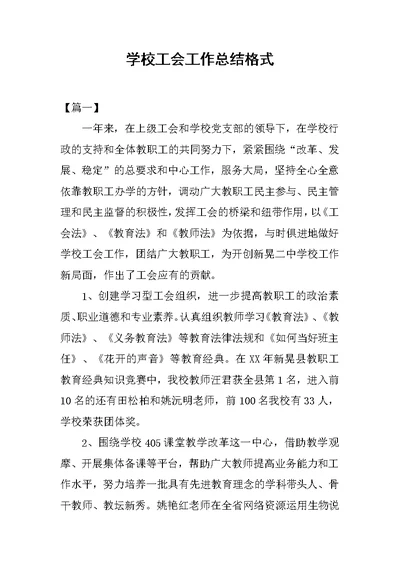 学校工会工作总结格式

【篇一】

一年来，在上级工会和学校党支部的领导下，在学校行政的支持和全体教职工的共同努力下，紧紧围绕“改革、发展、稳定”的总要求和中心工作，服务大局，坚持全心全意依靠教职工办学的方针，调动广大教职工民主参与、民主管理和民主监督的积极性，发挥工会的桥梁和纽带作用，以《工会法》、《教育法》和《教师法》为依据，与时俱进地做好学校工会工作，团结广大教职工，为开创新晃二中学校工作新局面，作出了工会应有的贡献。

1、创建学习型工会组织，进一步提高教职工的政治素质、职业道德和专业素养。认真组织教师学习《教育法》、《教师法》、《义务教育法》等教育法律法规和《如何当好班主任》、《花开的声音》等教育经典。在XX年新晃县教职工教育经典知识竞赛中，我校教师汪君获全县第1名，进入前10名的还有田松柏和姚沅明老师，前100名我校有33人，学校荣获团体奖。

2、围绕学校405课堂教学改革这一中心，借助教学观摩、开展集体备课等平台，帮助广大教师提高业务能力和工作水平，努力培养一批具有先进教育理念的学科带头人、骨干教师、教坛新秀。姚艳红老师在全省网络资源运用生物说